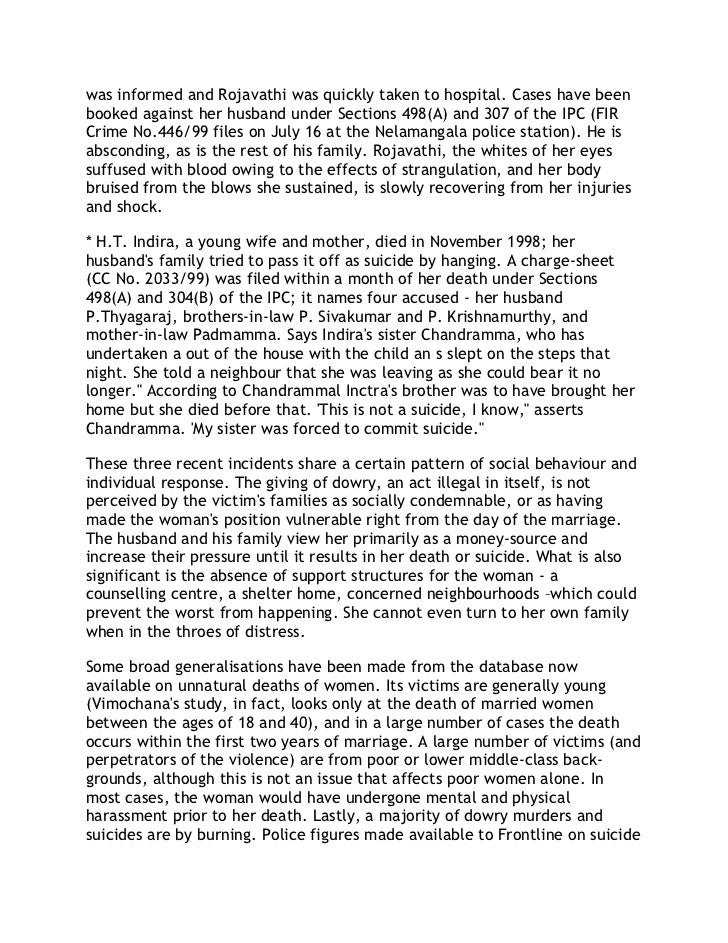 was informed and Rojavathi was quickly taken to hospital. Cases have been booked against her husband under Sections 498(A) and 307 of the IPC (FIR Crime No.446/99 files on July 16 at the Nelamangala police station). He is absconding, as is the rest of his family. Rojavathi, the whites of her eyes suffused with blood owing to the effects of strangulation, and her body bruised from the blows she sustained, is slowly recovering from her injuries and shock.

* H.T. Indira, a young wife and mother, died in November 1998; her husband's family tried to pass it off as suicide by hanging. A charge-sheet (CC No. 2033/99) was filed within a month of her death under Sections 498(A) and 304(B) of the IPC; it names four accused - her husband P.Thyagaraj, brothers-in-law P. Sivakumar and P. Krishnamurthy, and mother-in-law Padmamma. Says Indira's sister Chandramma, who has undertaken a out of the house with the child an s slept on the steps that night. She told a neighbour that she was leaving as she could bear it no longer." According to Chandrammal Inctra's brother was to have brought her home but she died before that. 'This is not a suicide, I know," asserts Chandramma. 'My sister was forced to commit suicide."

These three recent incidents share a certain pattern of social behaviour and individual response. The giving of dowry, an act illegal in itself, is not perceived by the victim's families as socially condemnable, or as having made the woman's position vulnerable right from the day of the marriage. The husband and his family view her primarily as a money-source and increase their pressure until it results in her death or suicide. What is also significant is the absence of support structures for the woman - a counselling centre, a shelter home, concerned neighbourhoods –which could prevent the worst from happening. She cannot even turn to her own family when in the throes of distress.

Some broad generalisations have been made from the database now available on unnatural deaths of women. Its victims are generally young (Vimochana's study, in fact, looks only at the death of married women between the ages of 18 and 40), and in a large number of cases the death occurs within the first two years of marriage. A large number of victims (and perpetrators of the violence) are from poor or lower middle-class backgrounds, although this is not an issue that affects poor women alone. In most cases, the woman would have undergone mental and physical harassment prior to her death. Lastly, a majority of dowry murders and suicides are by burning. Police figures made available to Frontline on suicide